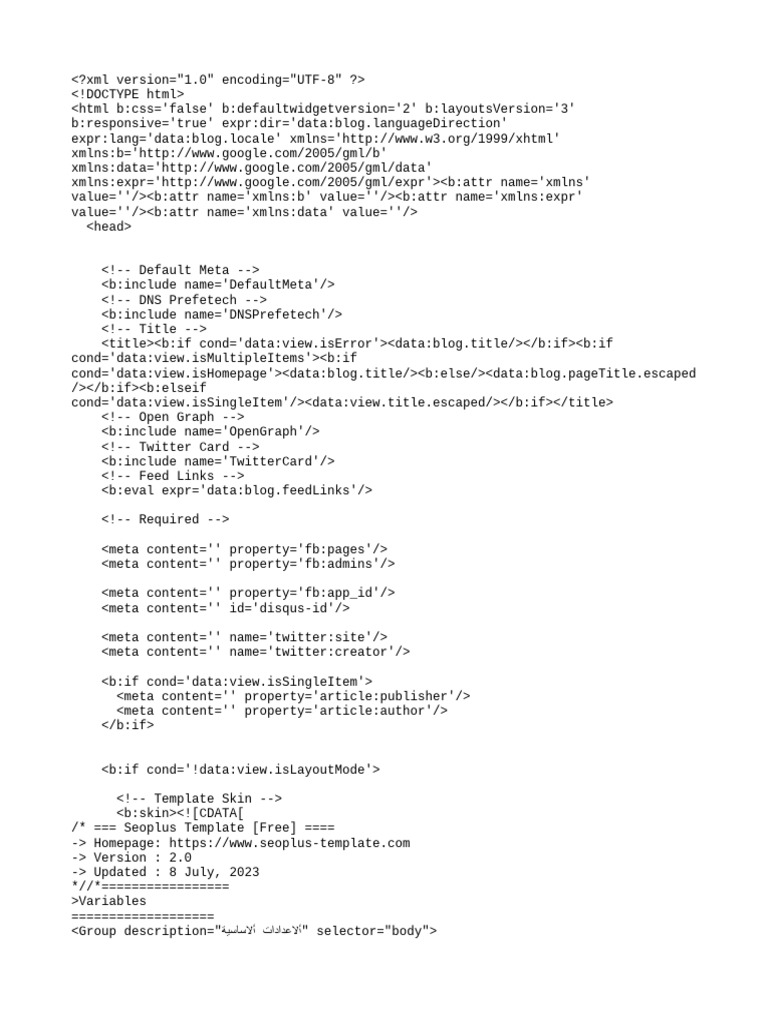 <?xml version="1.0" encoding="UTF-8" ?>
<!DOCTYPE html>
<html b:css='false' b:defaultwidgetversion='2' b:layoutsVersion='3' b:responsive='true' expr:dir='data:blog.languageDirection' expr:lang='data:blog.locale' xmlns='http://www.w3.org/1999/xhtml' xmlns:b='http://www.google.com/2005/gml/b' xmlns:data='http://www.google.com/2005/gml/data' xmlns:expr='http://www.google.com/2005/gml/expr'><b:attr name='xmlns' value=''/><b:attr name='xmlns:b' value=''/><b:attr name='xmlns:expr' value=''/><b:attr name='xmlns:data' value=''/>
<head>

<!-- Default Meta -->
<b:include name='DefaultMeta'/>
<!-- DNS Prefetech -->
<b:include name='DNSPrefetech'/>
<!-- Title -->
<title><b:if cond='data:view.isError'><data:blog.title/></b:if><b:if cond='data:view.isMultipleItems'><b:if cond='data:view.isHomepage'><data:blog.title/><b:else/><data:blog.pageTitle.escaped/></b:if><b:elseif cond='data:view.isSingleItem'/><data:view.title.escaped/></b:if></title>
<!-- Open Graph -->
<b:include name='OpenGraph'/>
<!-- Twitter Card -->
<b:include name='TwitterCard'/>
<!-- Feed Links -->
<b:eval expr='data:blog.feedLinks'/>

<!-- Required -->

<meta content='' property='fb:pages'/>
<meta content='' property='fb:admins'/>

<meta content='' property='fb:app_id'/>
<meta content='' id='disqus-id'/>

<meta content='' name='twitter:site'/>
<meta content='' name='twitter:creator'/>

<b:if cond='data:view.isSingleItem'>
<meta content='' property='article:publisher'/>
<meta content='' property='article:author'/>
</b:if>

<b:if cond='!data:view.isLayoutMode'>

<!-- Template Skin -->
<b:skin><![CDATA[
/* === Seoplus Template [Free] ====
-> Homepage: https://www.seoplus-template.com
-> Version : 2.0
-> Updated : 8 July, 2023
*//*=================
>Variables
===================
<Group description="الاعدادات الاساسية" selector="body">